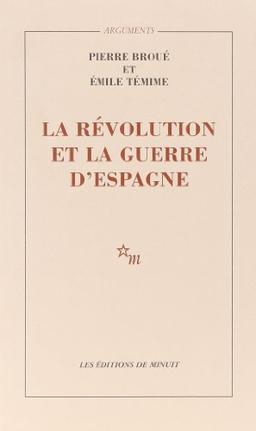 ARGUMENTS

PIERRE BROUÉ
ET
ÉMILE TÉMIME

LA RÉVOLUTION ET LA GUERRE D'ESPAGNE

m

LES ÉDITIONS DE MINUIT